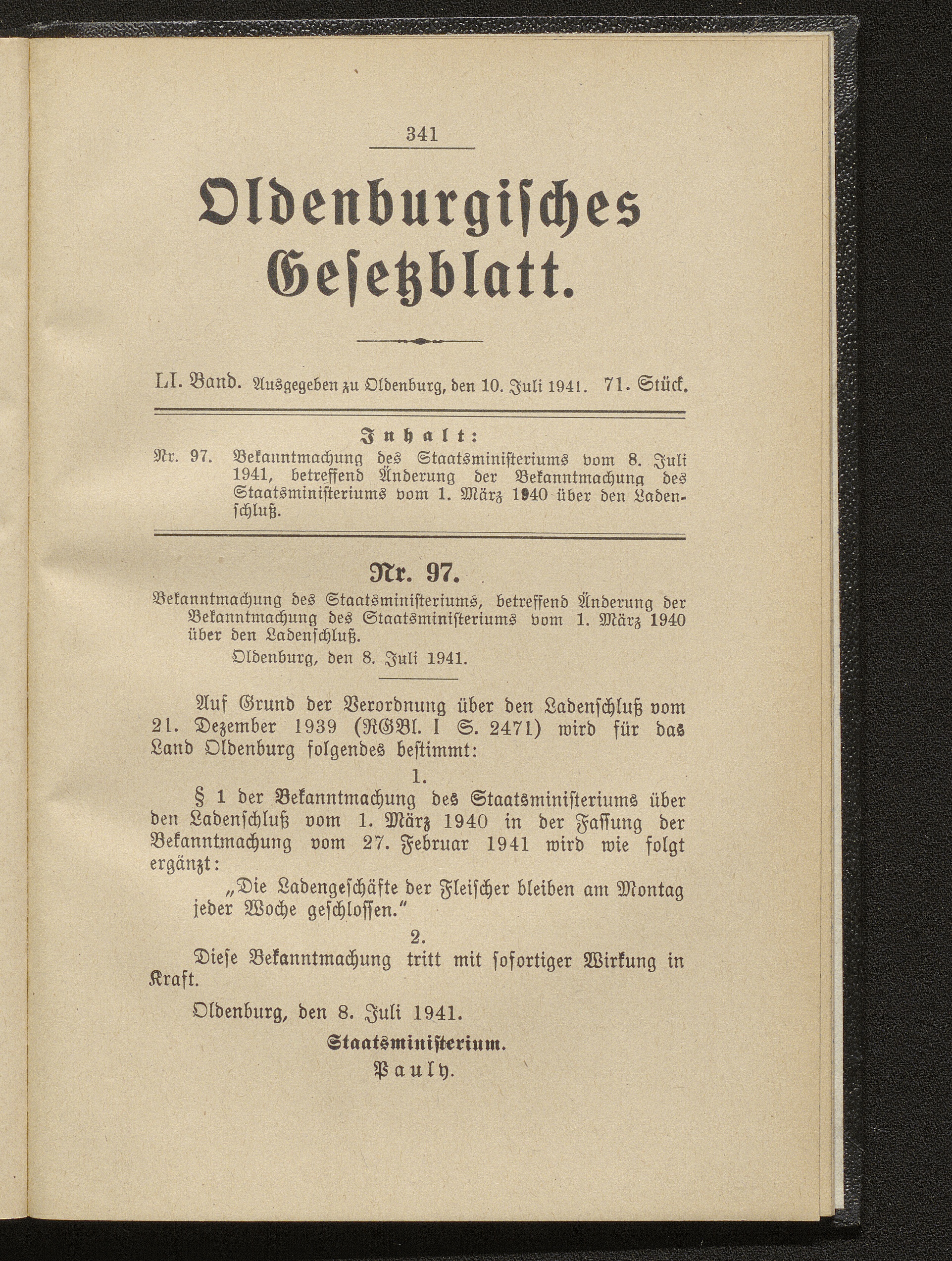 341

Oldenburgisches Gesetzblatt.

LI. Band. Ausgegeben zu Oldenburg, den 10. Juli 1941. 71. Stück.

Inhalt:

Nr. 97. Bekanntmachung des Staatsministeriums vom 8. Juli 1941, betreffend Änderung der Bekanntmachung des Staatsministeriums vom 1. März 1940 über den Ladenschluß.

Nr. 97.

Bekanntmachung des Staatsministeriums, betreffend Änderung der Bekanntmachung des Staatsministeriums vom 1. März 1940 über den Ladenschluß.

Oldenburg, den 8. Juli 1941.

Auf Grund der Verordnung über den Ladenschluß vom 21. Dezember 1939 (RGBl. I S. 2471) wird für das Land Oldenburg folgendes bestimmt:

1.

§ 1 der Bekanntmachung des Staatsministeriums über den Ladenschluß vom 1. März 1940 in der Fassung der Bekanntmachung vom 27. Februar 1941 wird wie folgt ergänzt:

„Die Ladengeschäfte der Fleischer bleiben am Montag jeder Woche geschlossen.“

2.

Diese Bekanntmachung tritt mit sofortiger Wirkung in Kraft.

Oldenburg, den 8. Juli 1941.

Staatsministerium.

Pauly.